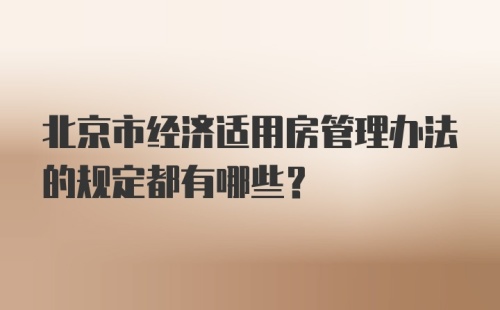 北京市经济适用房管理办法的规定都有哪些？